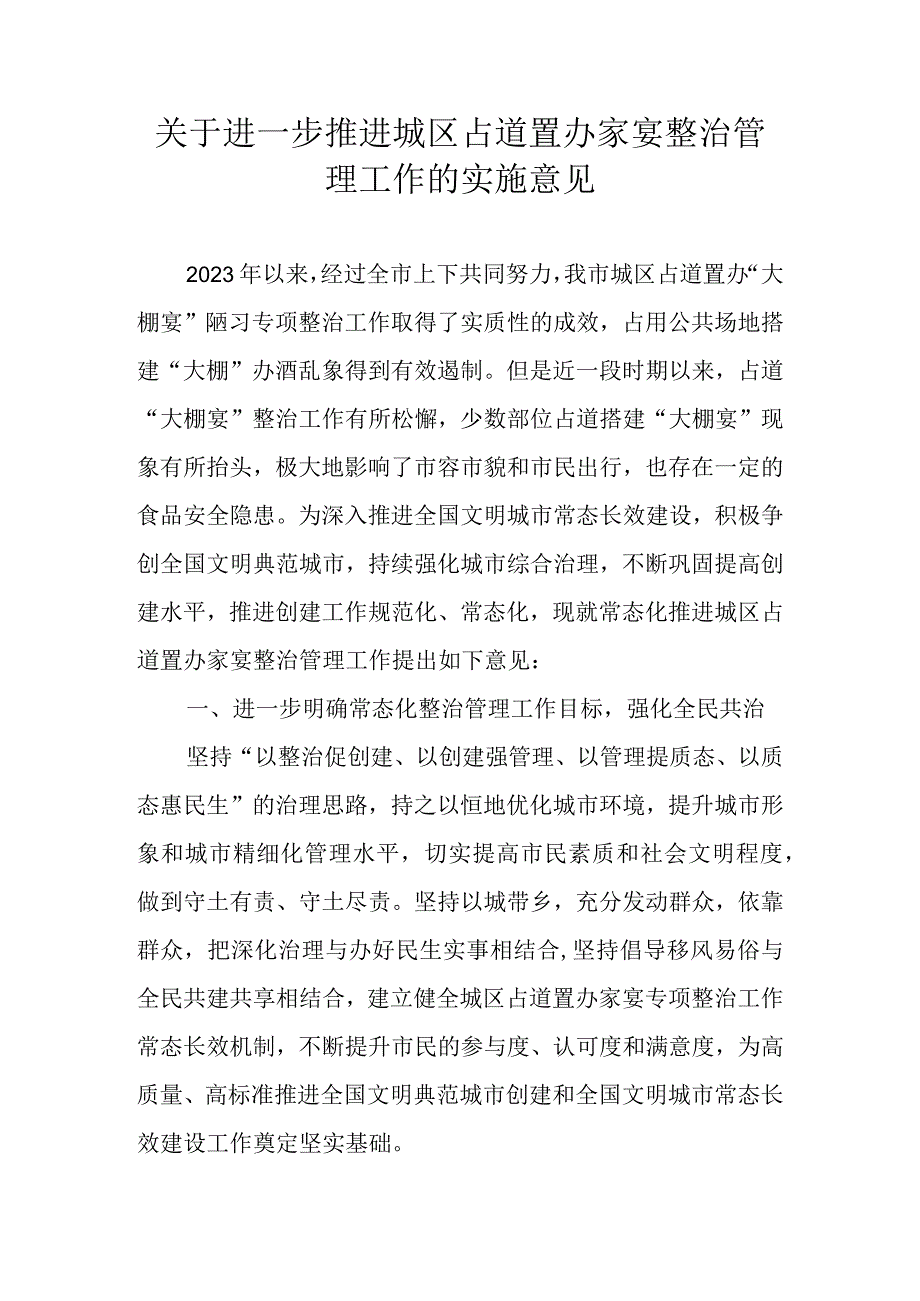 关于进一步推进城区占道置办家宴整治管理工作的实施意见

2023年以来，经过全市上下共同努力，我市城区占道置办“大棚宴”陋习专项整治工作取得了实质性的成效，占用公共场地搭建“大棚”办酒乱象得到有效遏制。但是近一段时期以来，占道“大棚宴”整治工作有所松懈，少数部位占道搭建“大棚宴”现象有所抬头，极大地影响了市容市貌和市民出行，也存在一定的食品安全隐患。为深入推进全国文明城市常态长效建设，积极争创全国文明典范城市，持续强化城市综合治理，不断巩固提高创建水平，推进创建工作规范化、常态化，现就常态化推进城区占道置办家宴整治管理工作提出如下意见：

一、进一步明确常态化整治管理工作目标，强化全民共治

坚持“以整治促创建、以创建强管理、以管理提质态、以质态惠民生”的治理思路，持之以恒地优化城市环境，提升城市形象和城市精细化管理水平，切实提高市民素质和社会文明程度，做到守土有责、守土尽责。坚持以城带乡，充分发动群众，依靠群众，把深化治理与办好民生实事相结合，坚持倡导移风易俗与全民共建共享相结合，建立健全城区占道置办家宴专项整治工作常态长效机制，不断提升市民的参与度、认可度和满意度，为高质量、高标准推进全国文明典范城市创建和全国文明城市常态长效建设工作奠定坚实基础。